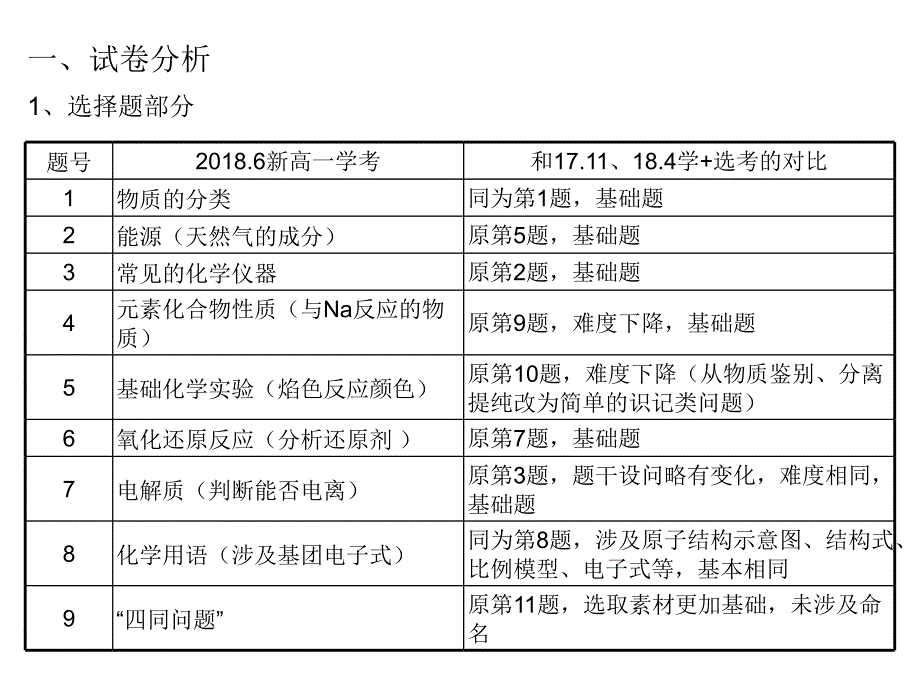 一、试卷分析

1、选择题部分

| 题号 | 2018.6新高一学考 | 和17.11、18.4学+选考的对比 |
|---|---|---|
| 1 | 物质的分类 | 同为第1题，基础题 |
| 2 | 能源（天然气的成分） | 原第5题，基础题 |
| 3 | 常见的化学仪器 | 原第2题，基础题 |
| 4 | 元素化合物性质（与Na反应的物质） | 原第9题，难度下降，基础题 |
| 5 | 基础化学实验（焰色反应颜色） | 原第10题，难度下降（从物质鉴别、分离提纯改为简单的识记类问题） |
| 6 | 氧化还原反应（分析还原剂 ） | 原第7题，基础题 |
| 7 | 电解质（判断能否电离） | 原第3题，题干设问略有变化，难度相同，基础题 |
| 8 | 化学用语（涉及基团电子式） | 同为第8题，涉及原子结构示意图、结构式、比例模型、电子式等，基本相同 |
| 9 | “四同问题” | 原第11题，选取素材更加基础，未涉及命名 |